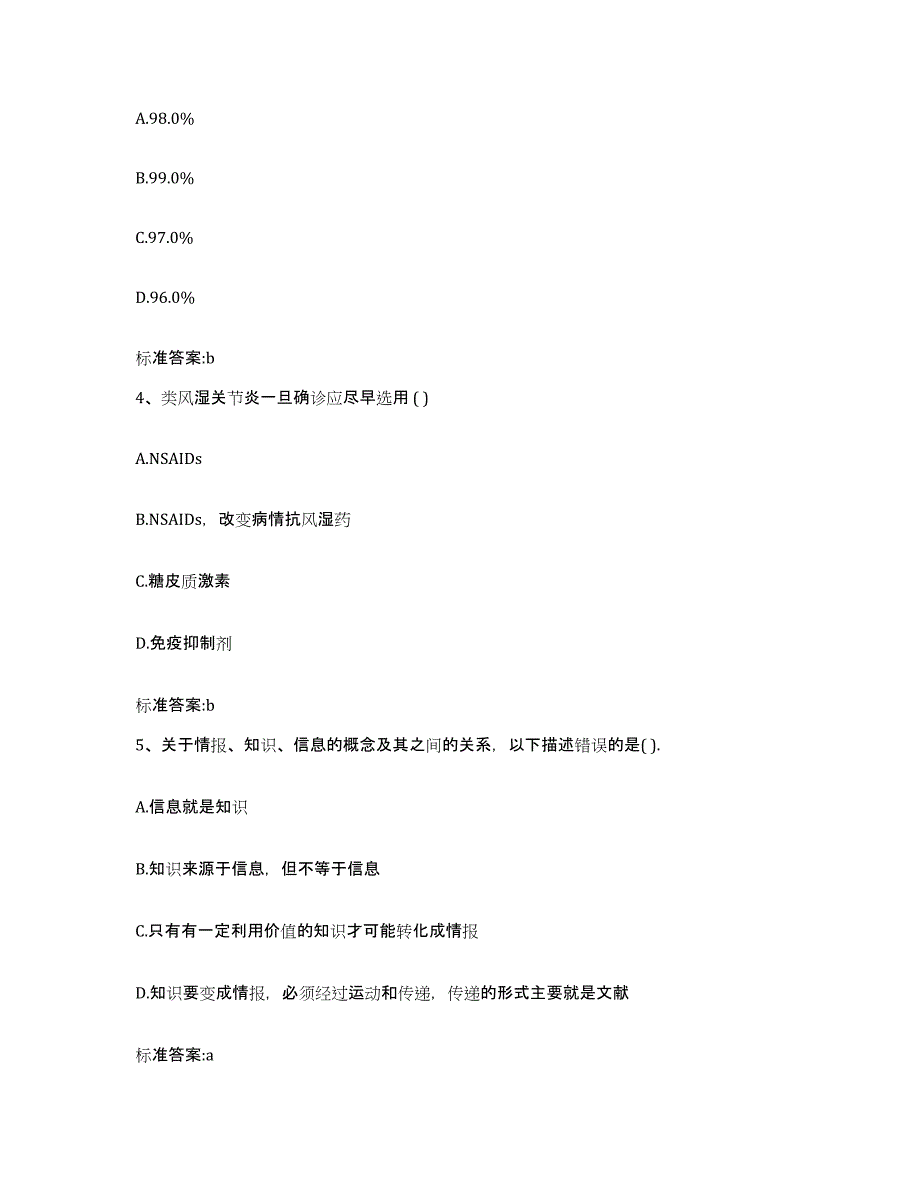 A.98.0%

B.99.0%

C.97.0%

D.96.0%

标准答案:b

4、类风湿关节炎一旦确诊应尽早选用 ( )

A.NSAIDs

B.NSAIDs，改变病情抗风湿药

C.糖皮质激素

D.免疫抑制剂

标准答案:b

5、关于情报、知识、信息的概念及其之间的关系，以下描述错误的是( ).

A.信息就是知识

B.知识来源于信息，但不等于信息

C.只有有一定利用价值的知识才可能转化成情报

D.知识要变成情报，必须经过运动和传递，传递的形式主要就是文献

标准答案:a